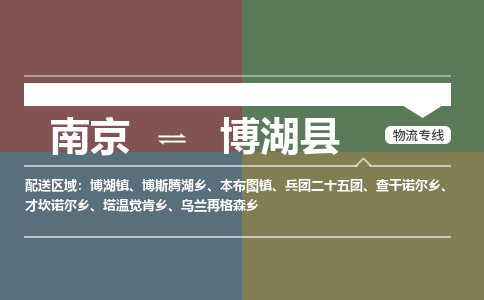 南京 ⇌ 博湖县

物流专线

配送区域：博湖镇、博斯腾湖乡、本布图镇、兵团二十五团、查干诺尔乡、才坎诺尔乡、塔温觉肯乡、乌兰再格森乡